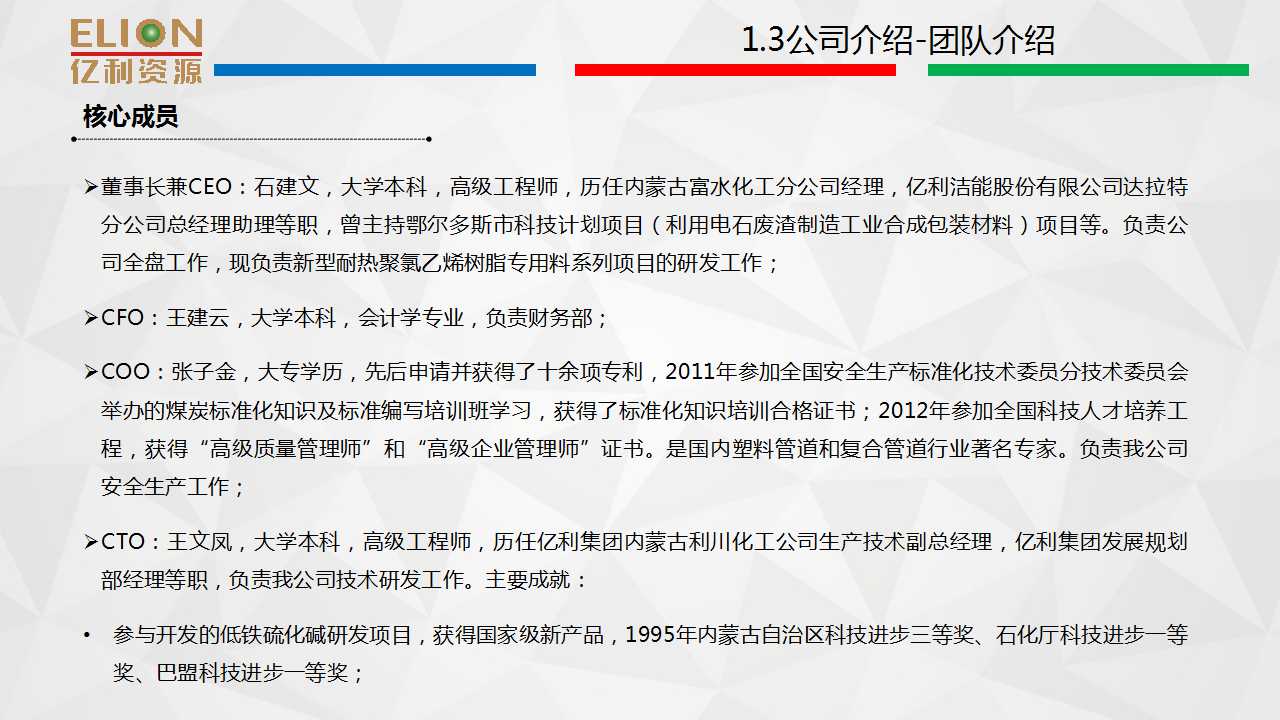 ELION
亿利资源

1.3公司介绍-团队介绍

核心成员

➢董事长兼CEO：石建文，大学本科，高级工程师，历任内蒙古富水化工分公司经理，亿利洁能股份有限公司达拉特分公司总经理助理等职，曾主持鄂尔多斯市科技计划项目（利用电石废渣制造工业合成包装材料）项目等。负责公司全盘工作，现负责新型耐热聚氯乙烯树脂专用料系列项目的研发工作；

➢CFO：王建云，大学本科，会计学专业，负责财务部；

➢COO：张子金，大专学历，先后申请并获得了十余项专利，2011年参加全国安全生产标准化技术委员分技术委员会举办的煤炭标准化知识及标准编写培训班学习，获得了标准化知识培训合格证书；2012年参加全国科技人才培养工程，获得“高级质量管理师”和“高级企业管理师”证书。是国内塑料管道和复合管道行业著名专家。负责我公司安全生产工作；

➢CTO：王文凤，大学本科，高级工程师，历任亿利集团内蒙古利川化工公司生产技术副总经理，亿利集团发展规划部经理等职，负责我公司技术研发工作。主要成就：

• 参与开发的低铁硫化碱研发项目，获得国家级新产品，1995年内蒙古自治区科技进步三等奖、石化厅科技进步一等奖、巴盟科技进步一等奖；